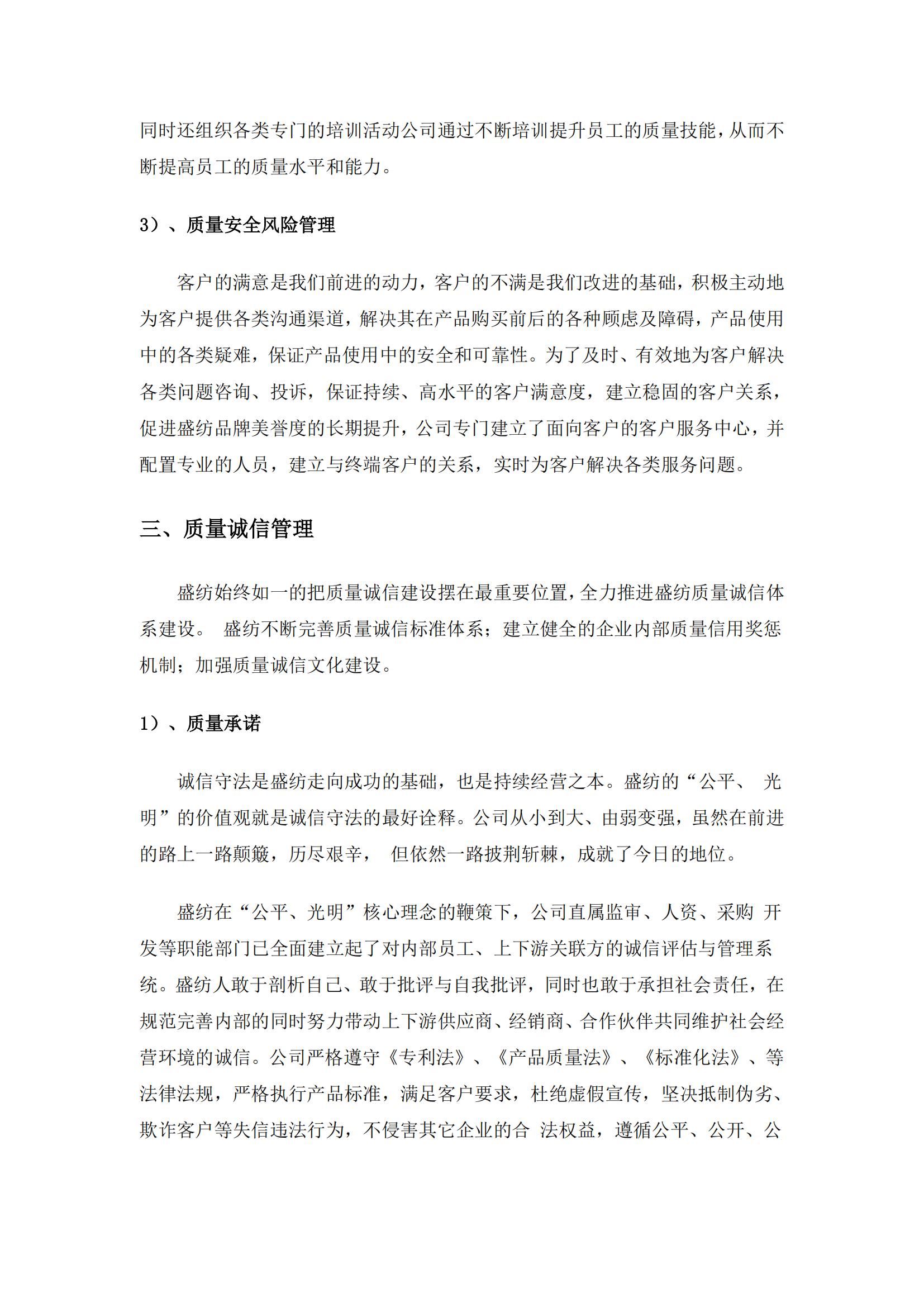 同时还组织各类专门的培训活动公司通过不断培训提升员工的质量技能，从而不断提高员工的质量水平和能力。

3）、质量安全风险管理

客户的满意是我们前进的动力，客户的不满是我们改进的基础，积极主动地为客户提供各类沟通渠道，解决其在产品购买前后的各种顾虑及障碍，产品使用中的各类疑难，保证产品使用中的安全和可靠性。为了及时、有效地为客户解决各类问题咨询、投诉，保证持续、高水平的客户满意度，建立稳固的客户关系，促进盛纺品牌美誉度的长期提升，公司专门建立了面向客户的客户服务中心，并配置专业的人员，建立与终端客户的关系，实时为客户解决各类服务问题。

三、质量诚信管理

盛纺始终如一的把质量诚信建设摆在最重要位置，全力推进盛纺质量诚信体系建设。 盛纺不断完善质量诚信标准体系；建立健全的企业内部质量信用奖惩机制；加强质量诚信文化建设。

1）、质量承诺

诚信守法是盛纺走向成功的基础，也是持续经营之本。盛纺的“公平、 光明”的价值观就是诚信守法的最好诠释。公司从小到大、由弱变强，虽然在前进的路上一路颠簸，历尽艰辛， 但依然一路披荆斩棘，成就了今日的地位。

盛纺在“公平、光明”核心理念的鞭策下，公司直属监审、人资、采购 开发等职能部门已全面建立起了对内部员工、上下游关联方的诚信评估与管理系统。盛纺人敢于剖析自己、敢于批评与自我批评，同时也敢于承担社会责任，在规范完善内部的同时努力带动上下游供应商、经销商、合作伙伴共同维护社会经营环境的诚信。公司严格遵守《专利法》、《产品质量法》、《标准化法》、等法律法规，严格执行产品标准，满足客户要求，杜绝虚假宣传，坚决抵制伪劣、欺诈客户等失信违法行为，不侵害其它企业的合 法权益，遵循公平、公开、公